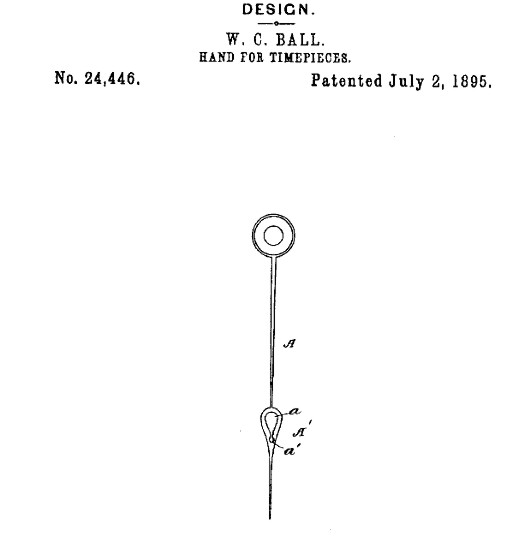 DESIGN.

W. C. BALL.

HAND FOR TIMEPIECES.

No. 24,446.

Patented July 2, 1895.

A

a

A'

a'